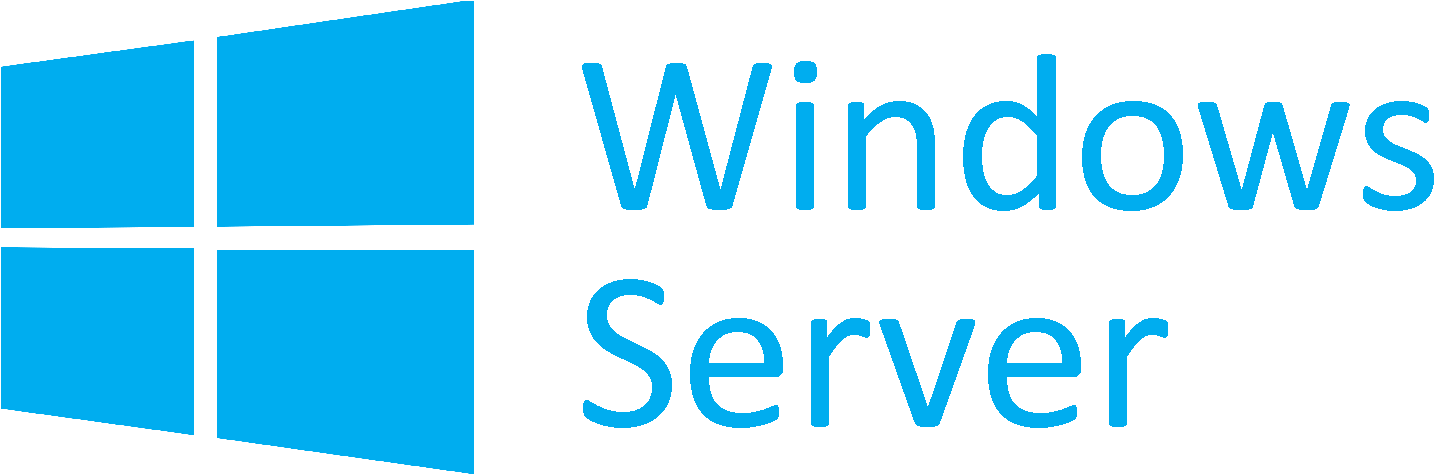 Windows
Server